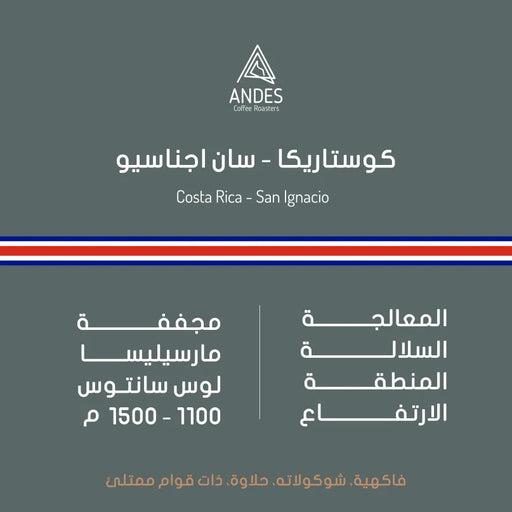 ANDES
Coffee Roasters

كوستاريكا - سان اجناسيو

Costa Rica - San Ignacio

المعالجة
السلالة
المنطقة
الارتفاع

مجففة
مارسيليسا
لوس سانتوس
1100 - 1500 م

فاكهية، شوكولاته، حلاوة، ذات قوام ممتلئ